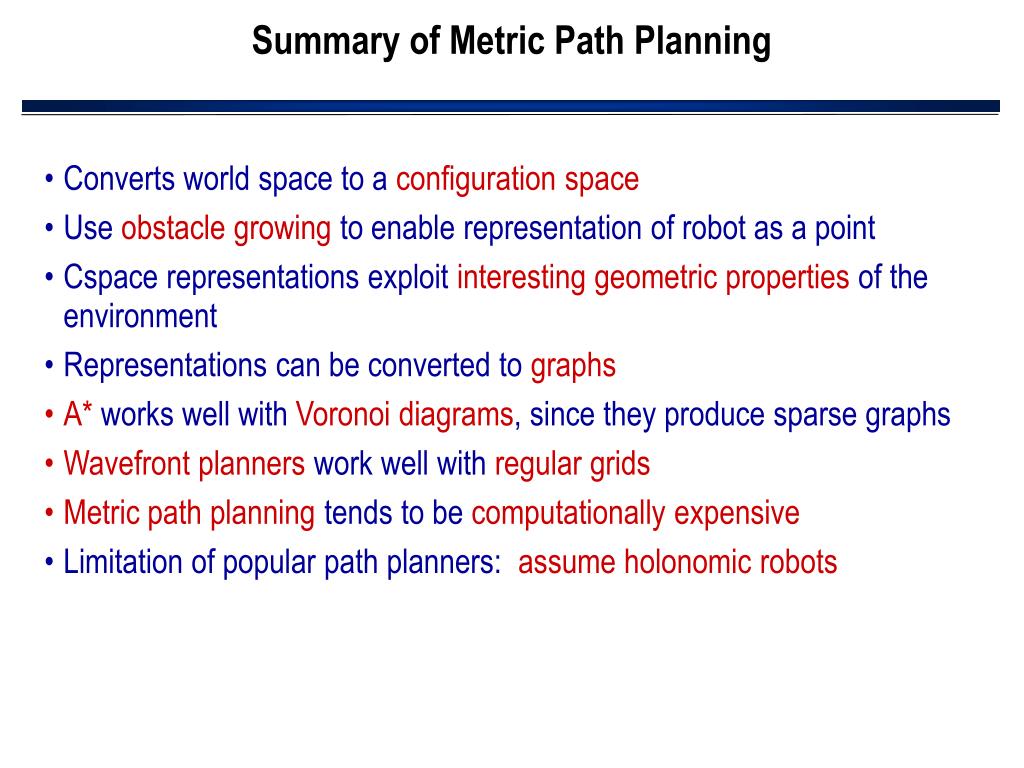 Summary of Metric Path Planning

• Converts world space to a configuration space
• Use obstacle growing to enable representation of robot as a point
• Cspace representations exploit interesting geometric properties of the environment
• Representations can be converted to graphs
• A* works well with Voronoi diagrams, since they produce sparse graphs
• Wavefront planners work well with regular grids
• Metric path planning tends to be computationally expensive
• Limitation of popular path planners: assume holonomic robots